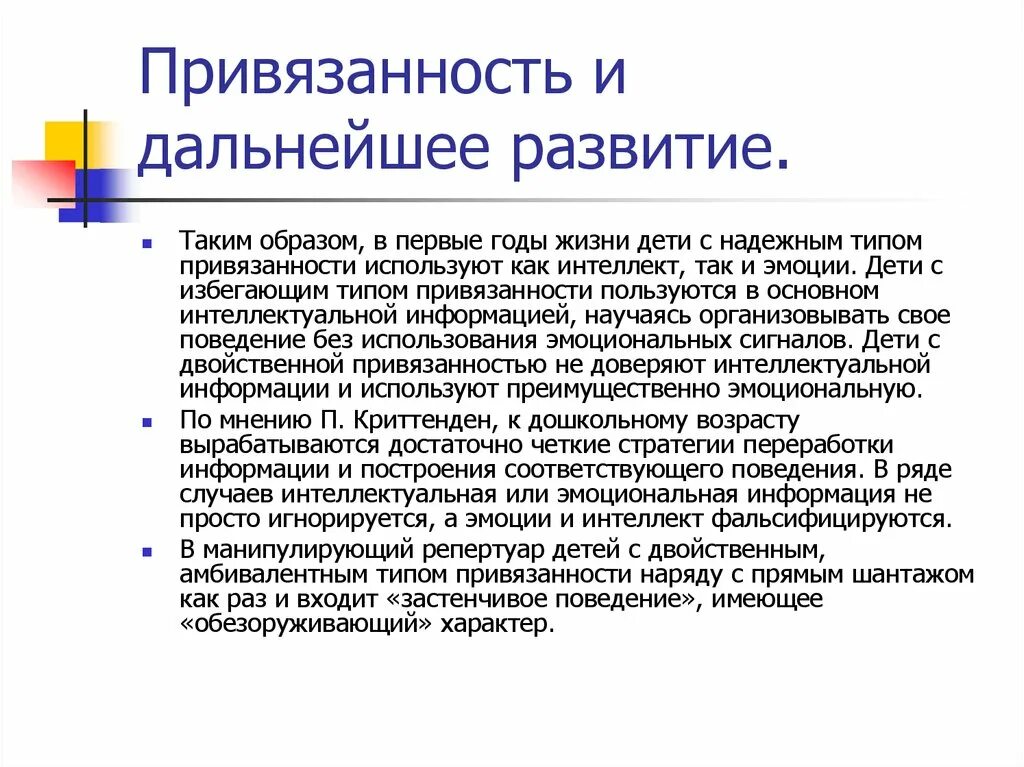 Привязанность и дальнейшее развитие.

Таким образом, в первые годы жизни дети с надежным типом привязанности используют как интеллект, так и эмоции. Дети с избегающим типом привязанности пользуются в основном интеллектуальной информацией, научаясь организовывать свое поведение без использования эмоциональных сигналов. Дети с двойственной привязанностью не доверяют интеллектуальной информации и используют преимущественно эмоциональную.

По мнению П. Криттенден, к дошкольному возрасту вырабатываются достаточно четкие стратегии переработки информации и построения соответствующего поведения. В ряде случаев интеллектуальная или эмоциональная информация не просто игнорируется, а эмоции и интеллект фальсифицируются.

В манипулирующий репертуар детей с двойственным, амбивалентным типом привязанности наряду с прямым шантажом как раз и входит «застенчивое поведение», имеющее «обезоруживающий» характер.